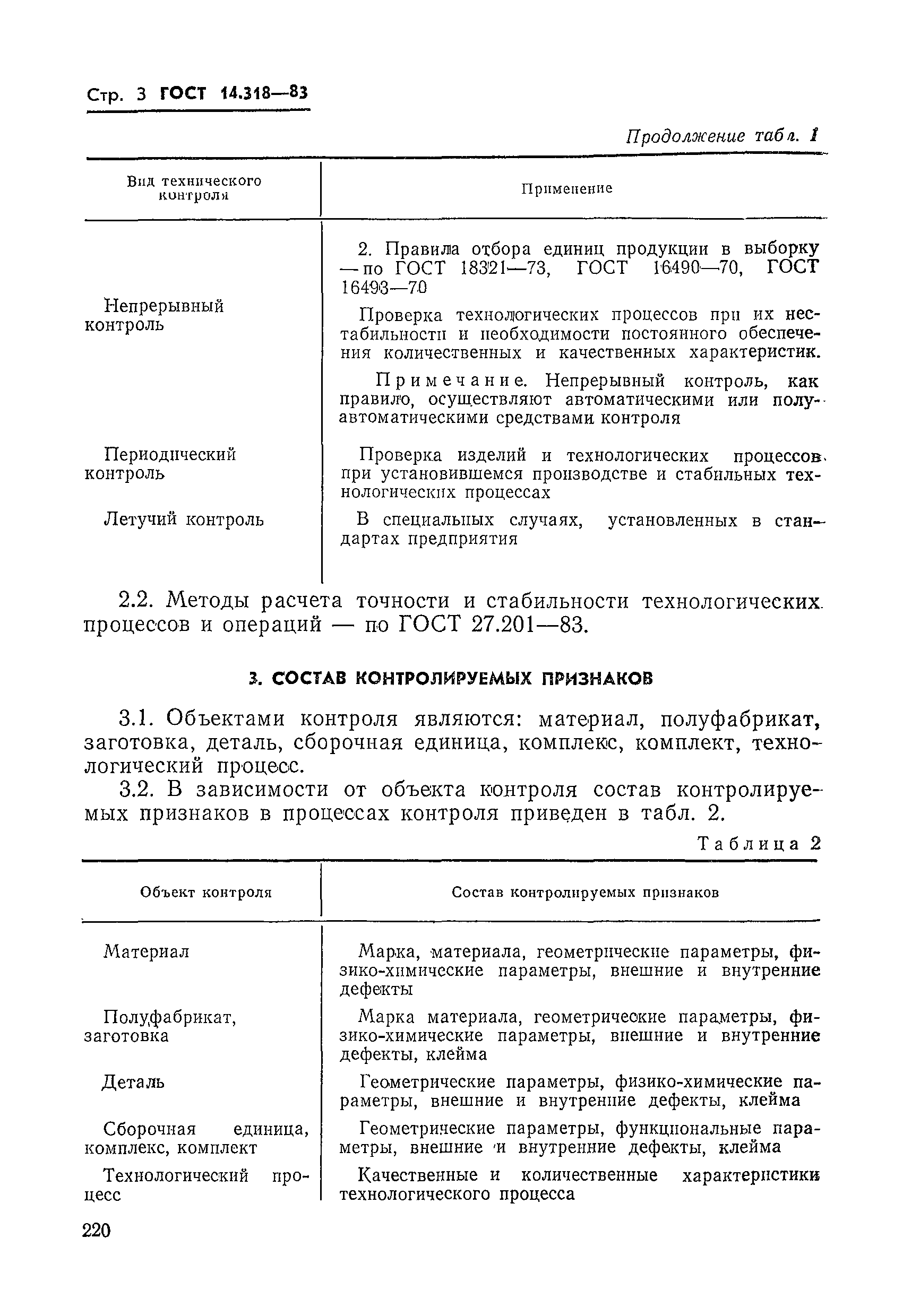 Стр. 3 ГОСТ 14.318—83

Продолжение табл. 1

| Вид технического контроля | Применение |
|---|---|
| | 2. Правила отбора единиц продукции в выборку — по ГОСТ 18321—73, ГОСТ 16490—70, ГОСТ 16493—70 |
| Непрерывный контроль | Проверка технологических процессов при их нестабильности и необходимости постоянного обеспечения количественных и качественных характеристик. Примечание. Непрерывный контроль, как правило, осуществляют автоматическими или полуавтоматическими средствами контроля |
| Периодический контроль | Проверка изделий и технологических процессов при установившемся производстве и стабильных технологических процессах |
| Летучий контроль | В специальных случаях, установленных в стандартах предприятия |

2.2. Методы расчета точности и стабильности технологических процессов и операций — по ГОСТ 27.201—83.

3. СОСТАВ КОНТРОЛИРУЕМЫХ ПРИЗНАКОВ

3.1. Объектами контроля являются: материал, полуфабрикат, заготовка, деталь, сборочная единица, комплекс, комплект, технологический процесс.

3.2. В зависимости от объекта контроля состав контролируемых признаков в процессах контроля приведен в табл. 2.

Таблица 2

| Объект контроля | Состав контролируемых признаков |
|---|---|
| Материал | Марка, материала, геометрические параметры, физико-химические параметры, внешние и внутренние дефекты |
| Полуфабрикат, заготовка | Марка материала, геометрические параметры, физико-химические параметры, внешние и внутренние дефекты, клейма |
| Деталь | Геометрические параметры, физико-химические параметры, внешние и внутренние дефекты, клейма |
| Сборочная единица, комплекс, комплект | Геометрические параметры, функциональные параметры, внешние и внутренние дефекты, клейма |
| Технологический процесс | Качественные и количественные характеристики технологического процесса |

220